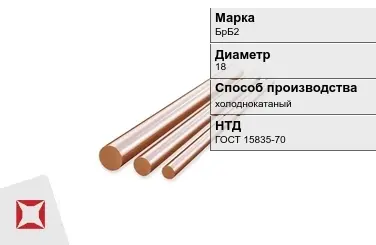 Марка
БрБ2

Диаметр
18

Способ производства
холоднокатаный

НТД
ГОСТ 15835-70